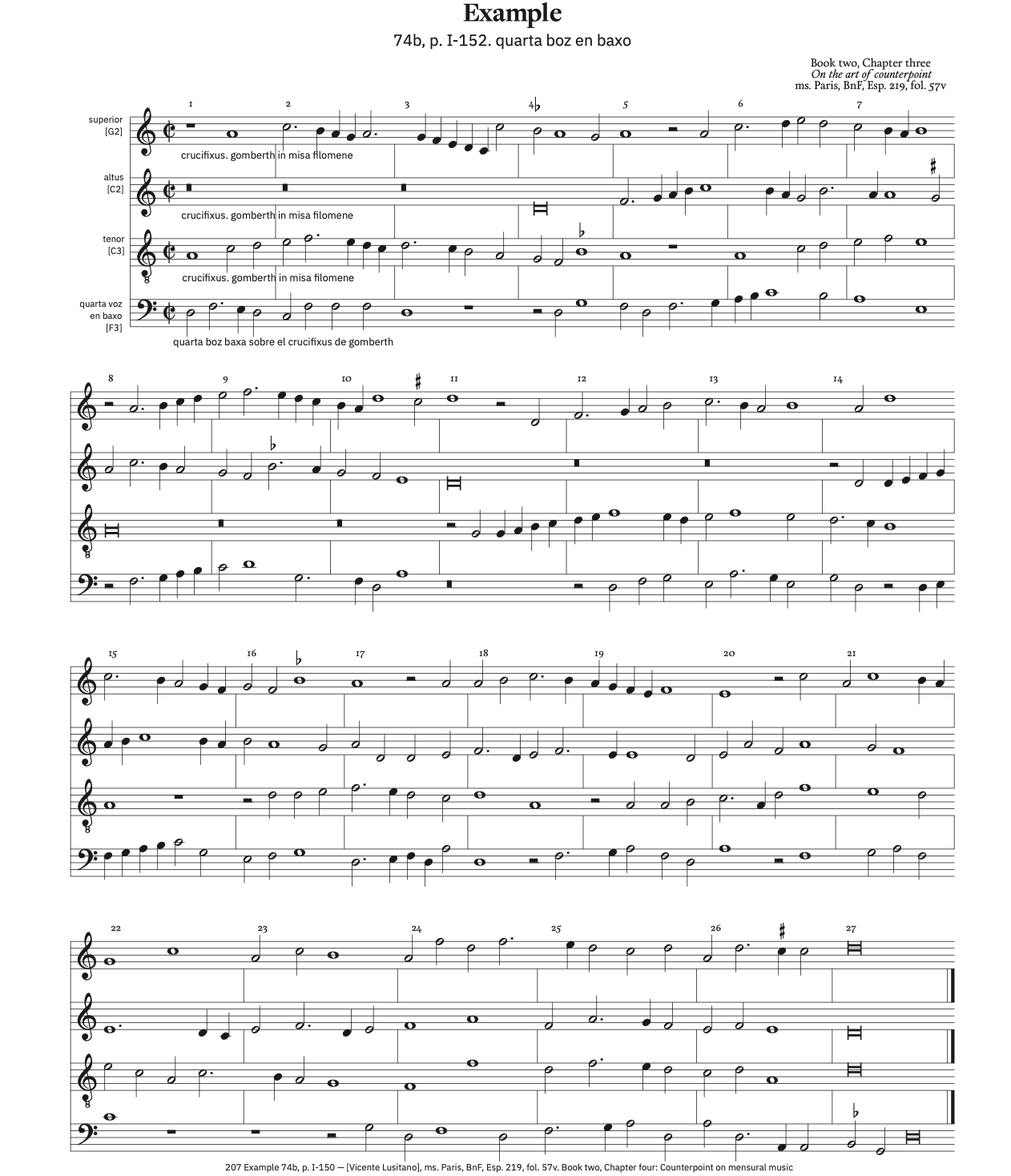 Example

74b, p. I-152. quarta boz en baxo

Book two, Chapter three
On the art of counterpoint
ms. Paris, BnF, Esp. 219, fol. 57v

1 2 3 4 5 6 7

superior
[G2]

crucifixus. gomberth in misa filomene

altus
[C2]

crucifixus. gomberth in misa filomene

tenor
[C3]

crucifixus. gomberth in misa filomene

quarta voz
en baxo
[F3]

quarta boz baxa sobre el crucifixus de gomberth

8 9 10 11 12 13 14

15 16 17 18 19 20 21

22 23 24 25 26 27

207 Example 74b, p. I-150 — [Vicente Lusitano], ms. Paris, BnF, Esp. 219, fol. 57v. Book two, Chapter four: Counterpoint on mensural music